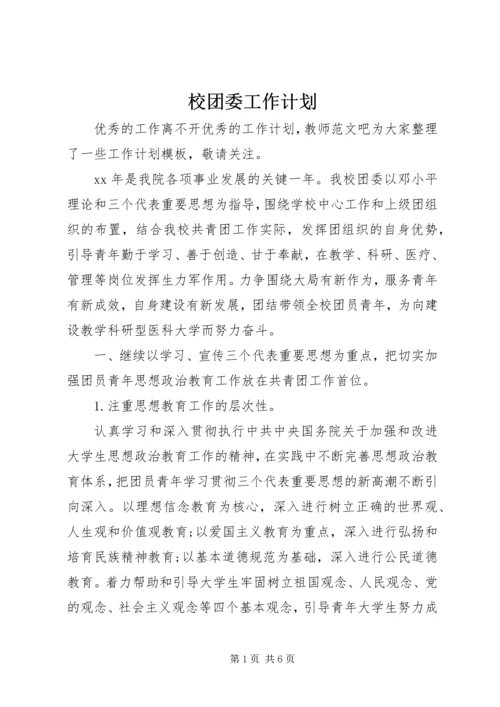 校团委工作计划

优秀的工作离不开优秀的工作计划，教师范文吧为大家整理了一些工作计划模板，敬请关注。

xx 年是我院各项事业发展的关键一年。我校团委以邓小平理论和三个代表重要思想为指导，围绕学校中心工作和上级团组织的布置，结合我校共青团工作实际，发挥团组织的自身优势，引导青年勤于学习、善于创造、甘于奉献，在教学、科研、医疗、管理等岗位发挥生力军作用。力争围绕大局有新作为，服务青年有新成效，自身建设有新发展，团结带领全校团员青年，为向建设教学科研型医科大学而努力奋斗。

一、继续以学习、宣传三个代表重要思想为重点，把切实加强团员青年思想政治教育工作放在共青团工作首位。

1. 注重思想教育工作的层次性。

认真学习和深入贯彻执行中共中央国务院关于加强和改进大学生思想政治教育工作的精神，在实践中不断完善思想政治教育体系，把团员青年学习贯彻三个代表重要思想的新高潮不断引向深入。以理想信念教育为核心，深入进行树立正确的世界观、人生观和价值观教育；以爱国主义教育为重点，深入进行弘扬和培育民族精神教育；以基本道德规范为基础，深入进行公民道德教育。着力帮助和引导大学生牢固树立祖国观念、人民观念、党的观念、社会主义观念等四个基本观念，引导青年大学生努力成

第 1 页 共 6 页